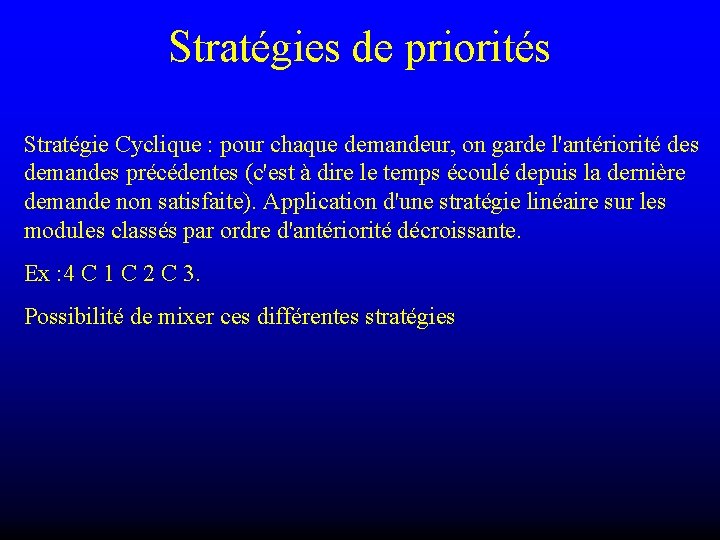 Stratégies de priorités

Stratégie Cyclique : pour chaque demandeur, on garde l'antériorité des demandes précédentes (c'est à dire le temps écoulé depuis la dernière demande non satisfaite). Application d'une stratégie linéaire sur les modules classés par ordre d'antériorité décroissante.

Ex :4 C 1 C 2 C 3.

Possibilité de mixer ces différentes stratégies